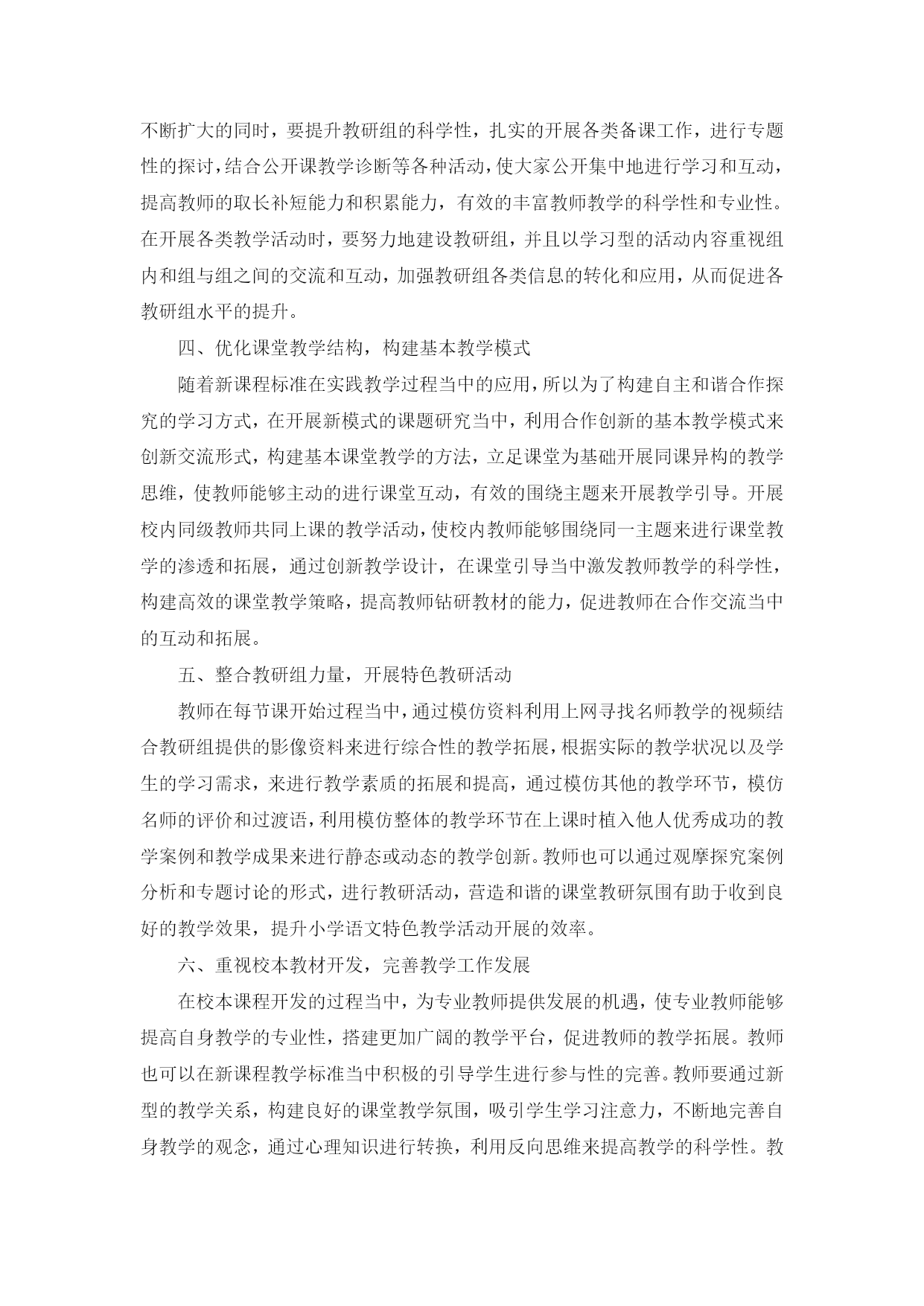 不断扩大的同时，要提升教研组的科学性，扎实的开展各类备课工作，进行专题性的探讨，结合公开课教学诊断等各种活动，使大家公开集中地进行学习和互动，提高教师的取长补短能力和积累能力，有效的丰富教师教学的科学性和专业性。在开展各类教学活动时，要努力地建设教研组，并且以学习型的活动内容重视组内和组与组之间的交流和互动，加强教研组各类信息的转化和应用，从而促进各教研组水平的提升。

四、优化课堂教学结构，构建基本教学模式

随着新课程标准在实践教学过程当中的应用，所以为了构建自主和谐合作探究的学习方式，在开展新模式的课题研究当中，利用合作创新的基本教学模式来创新交流形式，构建基本课堂教学的方法，立足课堂为基础开展同课异构的教学思维，使教师能够主动的进行课堂互动，有效的围绕主题来开展教学引导。开展校内同级教师共同上课的教学活动，使校内教师能够围绕同一主题来进行课堂教学的渗透和拓展，通过创新教学设计，在课堂引导当中激发教师教学的科学性，构建高效的课堂教学策略，提高教师钻研教材的能力，促进教师在合作交流当中的互动和拓展。

五、整合教研组力量，开展特色教研活动

教师在每节课开始过程当中，通过模仿资料利用上网寻找名师教学的视频结合教研组提供的影像资料来进行综合性的教学拓展，根据实际的教学状况以及学生的学习需求，来进行教学素质的拓展和提高，通过模仿其他的教学环节，模仿名师的评价和过渡语，利用模仿整体的教学环节在上课时植入他人优秀成功的教学案例和教学成果来进行静态或动态的教学创新。教师也可以通过观摩探究案例分析和专题讨论的形式，进行教研活动，营造和谐的课堂教研氛围有助于收到良好的教学效果，提升小学语文特色教学活动开展的效率。

六、重视校本教材开发，完善教学工作发展

在校本课程开发的过程当中，为专业教师提供发展的机遇，使专业教师能够提高自身教学的专业性，搭建更加广阔的教学平台，促进教师的教学拓展。教师也可以在新课程教学标准当中积极的引导学生进行参与性的完善。教师要通过新型的教学关系，构建良好的课堂教学氛围，吸引学生学习注意力，不断地完善自身教学的观念，通过心理知识进行转换，利用反向思维来提高教学的科学性。教